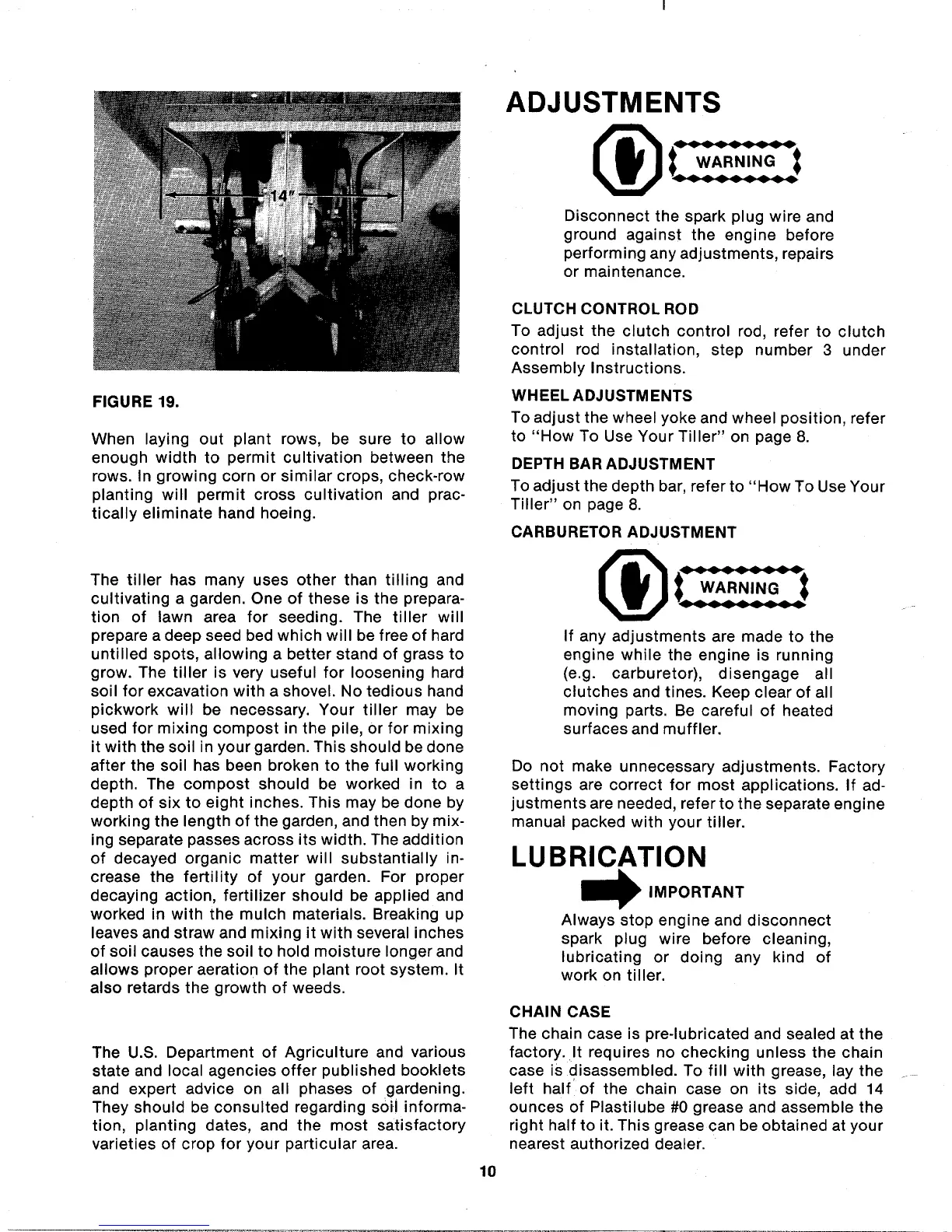 14"

FIGURE 19.

When laying out plant rows, be sure to allow enough width to permit cultivation between the rows. In growing corn or similar crops, check-row planting will permit cross cultivation and practically eliminate hand hoeing.

The tiller has many uses other than tilling and cultivating a garden. One of these is the preparation of lawn area for seeding. The tiller will prepare a deep seed bed which will be free of hard untilled spots, allowing a better stand of grass to grow. The tiller is very useful for loosening hard soil for excavation with a shovel. No tedious hand pickwork will be necessary. Your tiller may be used for mixing compost in the pile, or for mixing it with the soil in your garden. This should be done after the soil has been broken to the full working depth. The compost should be worked in to a depth of six to eight inches. This may be done by working the length of the garden, and then by mixing separate passes across its width. The addition of decayed organic matter will substantially increase the fertility of your garden. For proper decaying action, fertilizer should be applied and worked in with the mulch materials. Breaking up leaves and straw and mixing it with several inches of soil causes the soil to hold moisture longer and allows proper aeration of the plant root system. It also retards the growth of weeds.

The U.S. Department of Agriculture and various state and local agencies offer published booklets and expert advice on all phases of gardening. They should be consulted regarding soil information, planting dates, and the most satisfactory varieties of crop for your particular area.

ADJUSTMENTS

WARNING

Disconnect the spark plug wire and ground against the engine before performing any adjustments, repairs or maintenance.

CLUTCH CONTROL ROD
To adjust the clutch control rod, refer to clutch control rod installation, step number 3 under Assembly Instructions.

WHEEL ADJUSTMENTS
To adjust the wheel yoke and wheel position, refer to "How To Use Your Tiller" on page 8.

DEPTH BAR ADJUSTMENT
To adjust the depth bar, refer to "How To Use Your Tiller" on page 8.

CARBURETOR ADJUSTMENT

WARNING

If any adjustments are made to the engine while the engine is running (e.g. carburetor), disengage all clutches and tines. Keep clear of all moving parts. Be careful of heated surfaces and muffler.

Do not make unnecessary adjustments. Factory settings are correct for most applications. If adjustments are needed, refer to the separate engine manual packed with your tiller.

LUBRICATION

IMPORTANT

Always stop engine and disconnect spark plug wire before cleaning, lubricating or doing any kind of work on tiller.

CHAIN CASE
The chain case is pre-lubricated and sealed at the factory. It requires no checking unless the chain case is disassembled. To fill with grease, lay the left half of the chain case on its side, add 14 ounces of Plastilube #0 grease and assemble the right half to it. This grease can be obtained at your nearest authorized dealer.

10